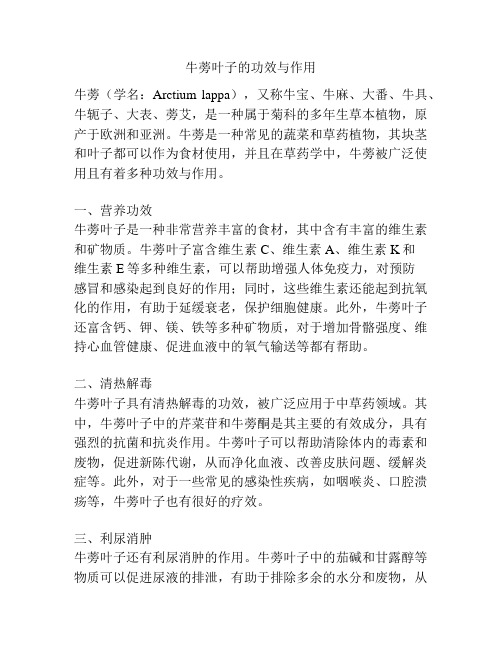 牛蒡叶子的功效与作用

牛蒡（学名：Arctium lappa），又称牛宝、牛麻、大番、牛具、牛轭子、大表、蒡艾，是一种属于菊科的多年生草本植物，原产于欧洲和亚洲。牛蒡是一种常见的蔬菜和草药植物，其块茎和叶子都可以作为食材使用，并且在草药学中，牛蒡被广泛使用且有着多种功效与作用。

一、营养功效
牛蒡叶子是一种非常营养丰富的食材，其中含有丰富的维生素和矿物质。牛蒡叶子富含维生素 C、维生素 A、维生素 K 和维生素 E 等多种维生素，可以帮助增强人体免疫力，对预防感冒和感染起到良好的作用；同时，这些维生素还能起到抗氧化的作用，有助于延缓衰老，保护细胞健康。此外，牛蒡叶子还富含钙、钾、镁、铁等多种矿物质，对于增加骨骼强度、维持心血管健康、促进血液中的氧气输送等都有帮助。

二、清热解毒
牛蒡叶子具有清热解毒的功效，被广泛应用于中草药领域。其中，牛蒡叶子中的芹菜苷和牛蒡酮是其主要的有效成分，具有强烈的抗菌和抗炎作用。牛蒡叶子可以帮助清除体内的毒素和废物，促进新陈代谢，从而净化血液、改善皮肤问题、缓解炎症等。此外，对于一些常见的感染性疾病，如咽喉炎、口腔溃疡等，牛蒡叶子也有很好的疗效。

三、利尿消肿
牛蒡叶子还有利尿消肿的作用。牛蒡叶子中的茄碱和甘露醇等物质可以促进尿液的排泄，有助于排除多余的水分和废物，从